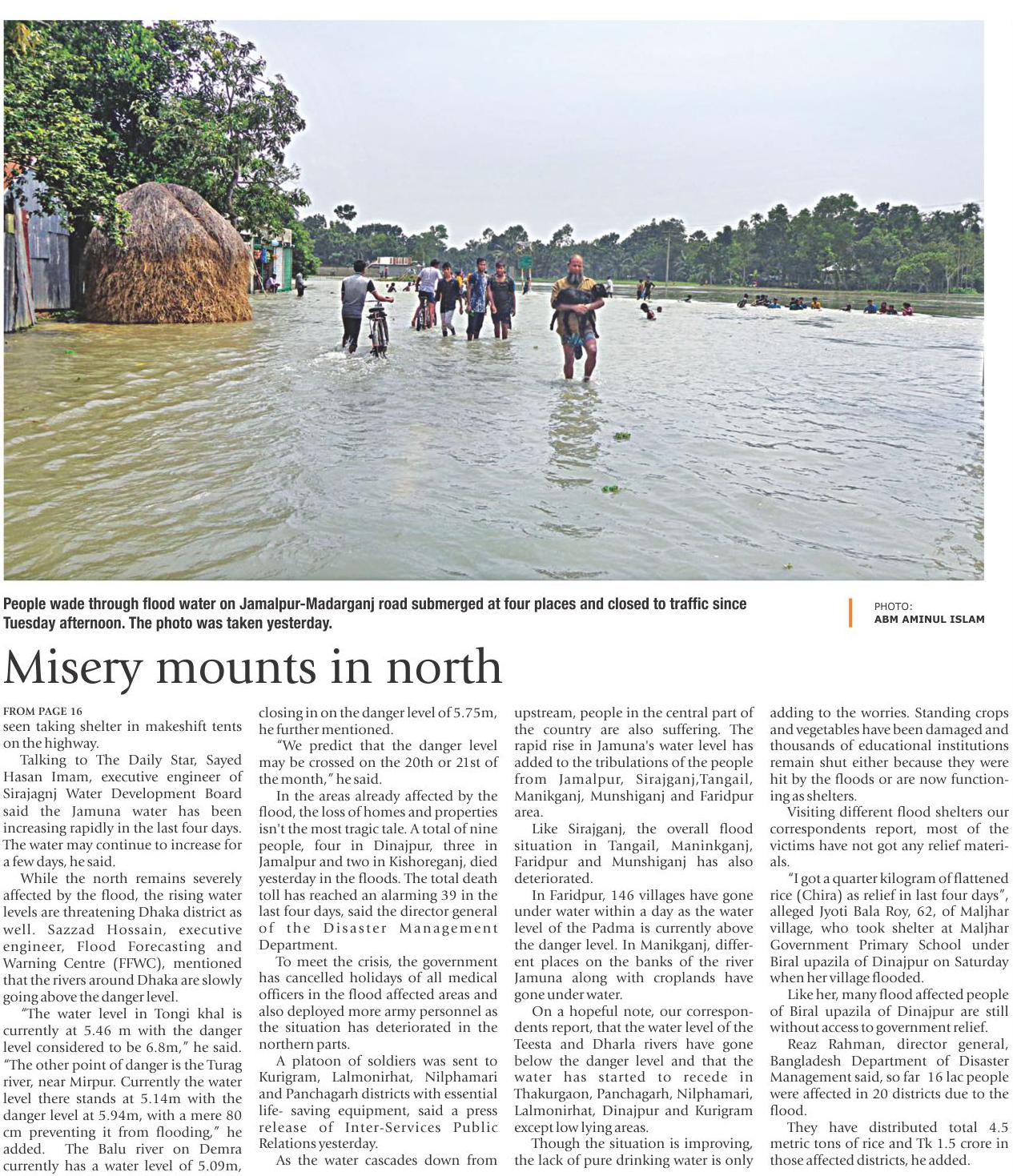 People wade through flood water on Jamalpur-Madarganj road submerged at four places and closed to traffic since Tuesday afternoon. The photo was taken yesterday.

PHOTO: ABM AMINUL ISLAM

Misery mounts in north

FROM PAGE 16
seen taking shelter in makeshift tents on the highway.

Talking to The Daily Star, Sayed Hasan Imam, executive engineer of Sirajagnj Water Development Board said the Jamuna water has been increasing rapidly in the last four days. The water may continue to increase for a few days, he said.

While the north remains severely affected by the flood, the rising water levels are threatening Dhaka district as well. Sazzad Hossain, executive engineer, Flood Forecasting and Warning Centre (FFWC), mentioned that the rivers around Dhaka are slowly going above the danger level.

"The water level in Tongi khal is currently at 5.46 m with the danger level considered to be 6.8m," he said. "The other point of danger is the Turag river, near Mirpur. Currently the water level there stands at 5.14m with the danger level at 5.94m, with a mere 80 cm preventing it from flooding," he added. The Balu river on Demra currently has a water level of 5.09m, closing in on the danger level of 5.75m, he further mentioned.

"We predict that the danger level may be crossed on the 20th or 21st of the month," he said.

In the areas already affected by the flood, the loss of homes and properties isn't the most tragic tale. A total of nine people, four in Dinajpur, three in Jamalpur and two in Kishoreganj, died yesterday in the floods. The total death toll has reached an alarming 39 in the last four days, said the director general of the Disaster Management Department.

To meet the crisis, the government has cancelled holidays of all medical officers in the flood affected areas and also deployed more army personnel as the situation has deteriorated in the northern parts.

A platoon of soldiers was sent to Kurigram, Lalmonirhat, Nilphamari and Panchagarh districts with essential life- saving equipment, said a press release of Inter-Services Public Relations yesterday.

As the water cascades down from upstream, people in the central part of the country are also suffering. The rapid rise in Jamuna's water level has added to the tribulations of the people from Jamalpur, Sirajganj,Tangail, Manikganj, Munshiganj and Faridpur area.

Like Sirajganj, the overall flood situation in Tangail, Maninkganj, Faridpur and Munshiganj has also deteriorated.

In Faridpur, 146 villages have gone under water within a day as the water level of the Padma is currently above the danger level. In Manikganj, different places on the banks of the river Jamuna along with croplands have gone under water.

On a hopeful note, our correspondents report, that the water level of the Teesta and Dharla rivers have gone below the danger level and that the water has started to recede in Thakurgaon, Panchagarh, Nilphamari, Lalmonirhat, Dinajpur and Kurigram except low lying areas.

Though the situation is improving, the lack of pure drinking water is only adding to the worries. Standing crops and vegetables have been damaged and thousands of educational institutions remain shut either because they were hit by the floods or are now functioning as shelters.

Visiting different flood shelters our correspondents report, most of the victims have not got any relief materials.

"I got a quarter kilogram of flattened rice (Chira) as relief in last four days", alleged Jyoti Bala Roy, 62, of Maljhar village, who took shelter at Maljhar Government Primary School under Biral upazila of Dinajpur on Saturday when her village flooded.

Like her, many flood affected people of Biral upazila of Dinajpur are still without access to government relief.

Reaz Rahman, director general, Bangladesh Department of Disaster Management said, so far 16 lac people were affected in 20 districts due to the flood.

They have distributed total 4.5 metric tons of rice and Tk 1.5 crore in those affected districts, he added.